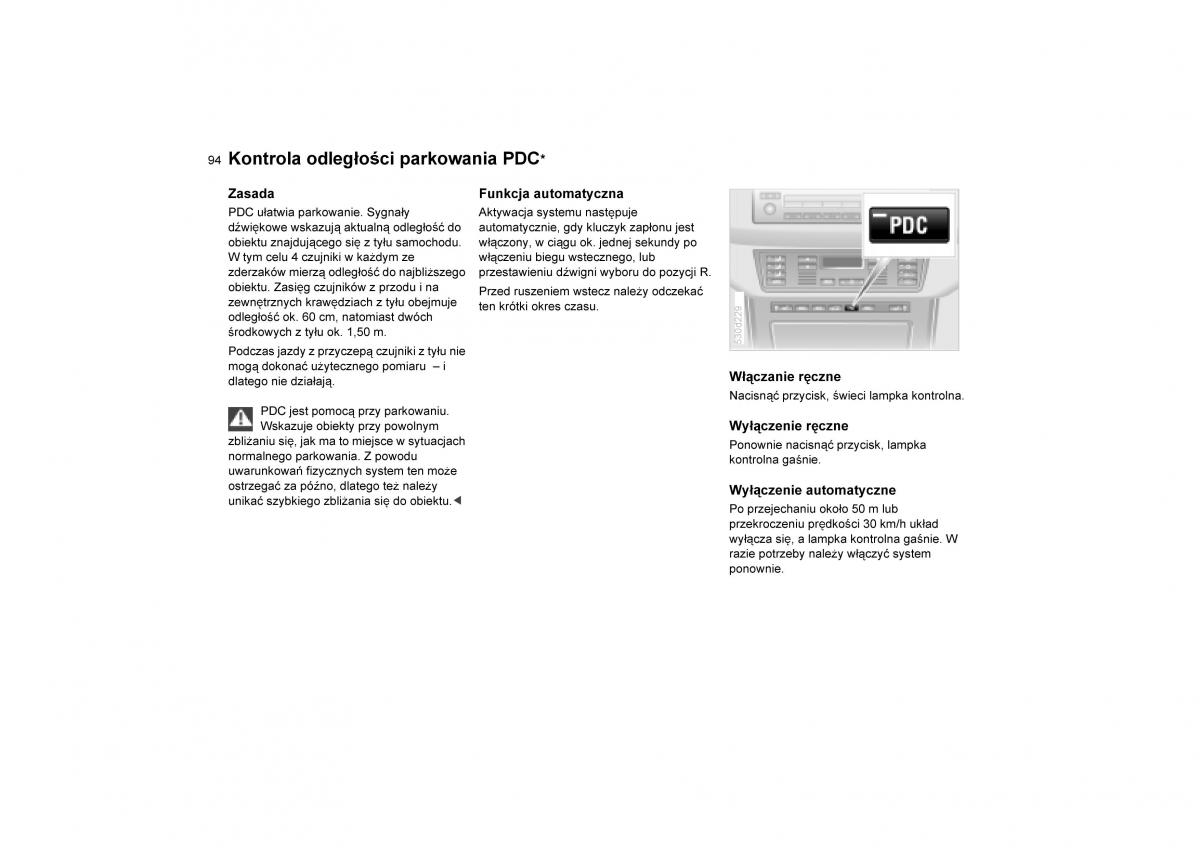 94 Kontrola odległości parkowania PDC*

Zasada
PDC ułatwia parkowanie. Sygnały dźwiękowe wskazują aktualną odległość do obiektu znajdującego się z tyłu samochodu. W tym celu 4 czujniki w każdym ze zderzaków mierzą odległość do najbliższego obiektu. Zasięg czujników z przodu i na zewnętrznych krawędziach z tyłu obejmuje odległość ok. 60 cm, natomiast dwóch środkowych z tyłu ok. 1,50 m.

Podczas jazdy z przyczepą czujniki z tyłu nie mogą dokonać użytecznego pomiaru – i dlatego nie działają.

PDC jest pomocą przy parkowaniu. Wskazuje obiekty przy powolnym zbliżaniu się, jak ma to miejsce w sytuacjach normalnego parkowania. Z powodu uwarunkowań fizycznych system ten moze ostrzegać za późno, dlatego też należy unikać szybkiego zbliżania się do obiektu.◄

Funkcja automatyczna
Aktywacja systemu następuje automatycznie, gdy kluczyk zapłonu jest włączony, w ciągu ok. jednej sekundy po włączeniu biegu wstecznego, lub przestawieniu dźwigni wyboru do pozycji R.

Przed ruszeniem wstecz należy odczekać ten krótki okres czasu.

PDC

530d229

Włączanie ręczne
Nacisnąć przycisk, świeci lampka kontrolna.

Wyłączenie ręczne
Ponownie nacisnąć przycisk, lampka kontrolna gaśnie.

Wyłączenie automatyczne
Po przejechaniu około 50 m lub przekroczeniu prędkości 30 km/h układ wyłącza się, a lampka kontrolna gaśnie. W razie potrzeby należy włączyć system ponownie.